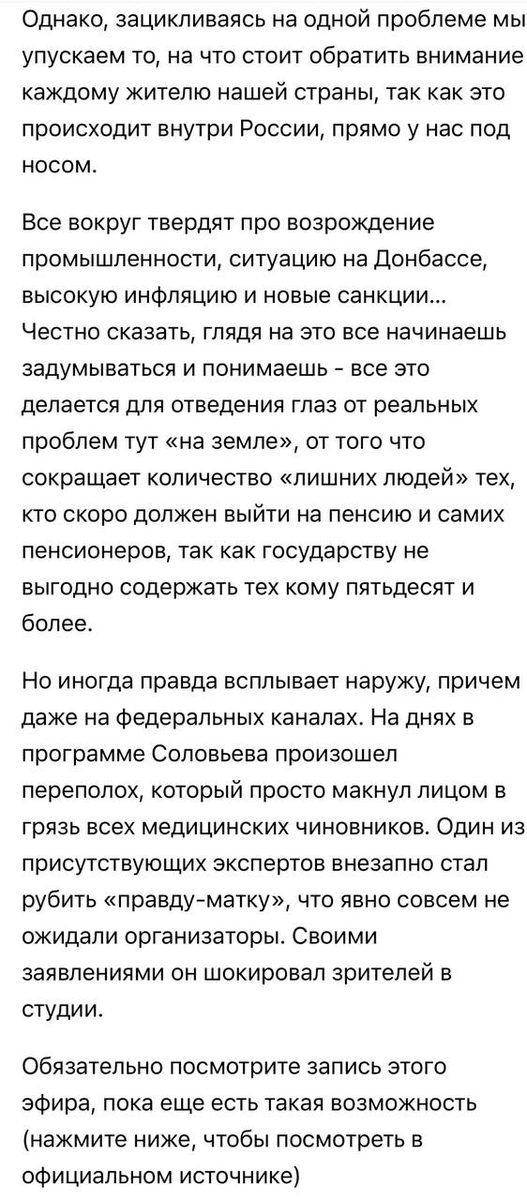 Однако, зацикливаясь на одной проблеме мы упускаем то, на что стоит обратить внимание каждому жителю нашей страны, так как это происходит внутри России, прямо у нас под носом.

Все вокруг твердят про возрождение промышленности, ситуацию на Донбассе, высокую инфляцию и новые санкции... Честно сказать, глядя на это все начинаешь задумываться и понимаешь - все это делается для отведения глаз от реальных проблем тут «на земле», от того что сокращает количество «лишних людей» тех, кто скоро должен выйти на пенсию и самих пенсионеров, так как государству не выгодно содержать тех кому пятьдесят и более.

Но иногда правда всплывает наружу, причем даже на федеральных каналах. На днях в программе Соловьева произошел переполох, который просто макнул лицом в грязь всех медицинских чиновников. Один из присутствующих экспертов внезапно стал рубить «правду-матку», что явно совсем не ожидали организаторы. Своими заявлениями он шокировал зрителей в студии.

Обязательно посмотрите запись этого эфира, пока еще есть такая возможность (нажмите ниже, чтобы посмотреть в официальном источнике)